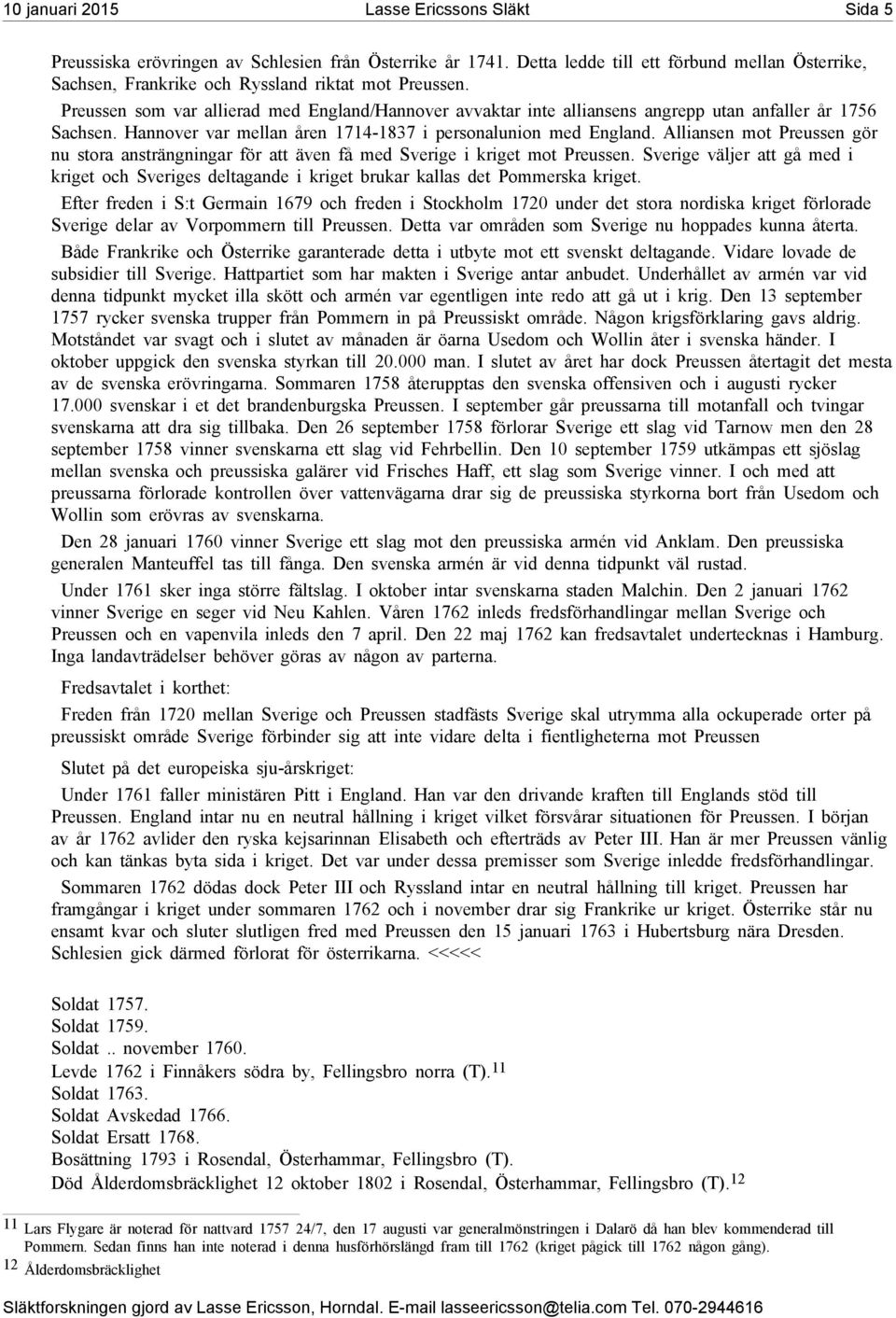 10 januari 2015 Lasse Ericssons Släkt Sida 5

Preussiska erövringen av Schlesien från Österrike år 1741. Detta ledde till ett förbund mellan Österrike, Sachsen, Frankrike och Ryssland riktat mot Preussen. Preussen som var allierad med England/Hannover avvaktar inte alliansens angrepp utan anfaller år 1756 Sachsen. Hannover var mellan åren 1714-1837 i personalunion med England. Alliansen mot Preussen gör nu stora ansträngningar för att även få med Sverige i kriget mot Preussen. Sverige väljer att gå med i kriget och Sveriges deltagande i kriget brukar kallas det Pommerska kriget.

Efter freden i S:t Germain 1679 och freden i Stockholm 1720 under det stora nordiska kriget förlorade Sverige delar av Vorpommern till Preussen. Detta var områden som Sverige nu hoppades kunna återta.

Både Frankrike och Österrike garanterade detta i utbyte mot ett svenskt deltagande. Vidare lovade de subsidier till Sverige. Hattpartiet som har makten i Sverige antar anbudet. Underhållet av armén var vid denna tidpunkt mycket illa skött och armén var egentligen inte redo att gå ut i krig. Den 13 september 1757 rycker svenska trupper från Pommern in på Preussiskt område. Någon krigsförklaring gavs aldrig. Motståndet var svagt och i slutet av månaden är öarna Usedom och Wollin åter i svenska händer. I oktober uppgick den svenska styrkan till 20.000 man. I slutet av året har dock Preussen återtagit det mesta av de svenska erövringarna. Sommaren 1758 återupptas den svenska offensiven och i augusti rycker 17.000 svenskar i et det brandenburgska Preussen. I september går preussarna till motanfall och tvingar svenskarna att dra sig tillbaka. Den 26 september 1758 förlorar Sverige ett slag vid Tarnow men den 28 september 1758 vinner svenskarna ett slag vid Fehrbellin. Den 10 september 1759 utkämpas ett sjöslag mellan svenska och preussiska galärer vid Frisches Haff, ett slag som Sverige vinner. I och med att preussarna förlorade kontrollen över vattenvägarna drar sig de preussiska styrkorna bort från Usedom och Wollin som erövras av svenskarna.

Den 28 januari 1760 vinner Sverige ett slag mot den preussiska armén vid Anklam. Den preussiska generalen Manteuffel tas till fånga. Den svenska armén är vid denna tidpunkt väl rustad.

Under 1761 sker inga större fältslag. I oktober intar svenskarna staden Malchin. Den 2 januari 1762 vinner Sverige en seger vid Neu Kahlen. Våren 1762 inleds fredsförhandlingar mellan Sverige och Preussen och en vapenvila inleds den 7 april. Den 22 maj 1762 kan fredsavtalet undertecknas i Hamburg. Inga landavträdelser behöver göras av någon av parterna.

Fredsavtalet i korthet:

Freden från 1720 mellan Sverige och Preussen stadfästs Sverige skal utrymma alla ockuperade orter på preussiskt område Sverige förbinder sig att inte vidare delta i fientligheterna mot Preussen

Slutet på det europeiska sju-årskriget:

Under 1761 faller ministären Pitt i England. Han var den drivande kraften till Englands stöd till Preussen. England intar nu en neutral hållning i kriget vilket försvårar situationen för Preussen. I början av år 1762 avlider den ryska kejsarinnan Elisabeth och efterträds av Peter III. Han är mer Preussen vänlig och kan tänkas byta sida i kriget. Det var under dessa premisser som Sverige inledde fredsförhandlingar.

Sommaren 1762 dödas dock Peter III och Ryssland intar en neutral hållning till kriget. Preussen har framgångar i kriget under sommaren 1762 och i november drar sig Frankrike ur kriget. Österrike står nu ensamt kvar och sluter slutligen fred med Preussen den 15 januari 1763 i Hubertsburg nära Dresden. Schlesien gick därmed förlorat för österrikarna. <<<<<

Soldat 1757.
Soldat 1759.
Soldat .. november 1760.
Levde 1762 i Finnåkers södra by, Fellingsbro norra (T).$^{11}$
Soldat 1763.
Soldat Avskedad 1766.
Soldat Ersatt 1768.
Bosättning 1793 i Rosendal, Österhammar, Fellingsbro (T).
Död Ålderdomsbräcklighet 12 oktober 1802 i Rosendal, Österhammar, Fellingsbro (T).$^{12}$

$^{11}$ Lars Flygare är noterad för nattvard 1757 24/7, den 17 augusti var generalmönstringen i Dalarö då han blev kommenderad till Pommern. Sedan finns han inte noterad i denna husförhörslängd fram till 1762 (kriget pågick till 1762 någon gång).
$^{12}$ Ålderdomsbräcklighet

Släktforskningen gjord av Lasse Ericsson, Horndal. E-mail lasseericsson@telia.com Tel. 070-2944616